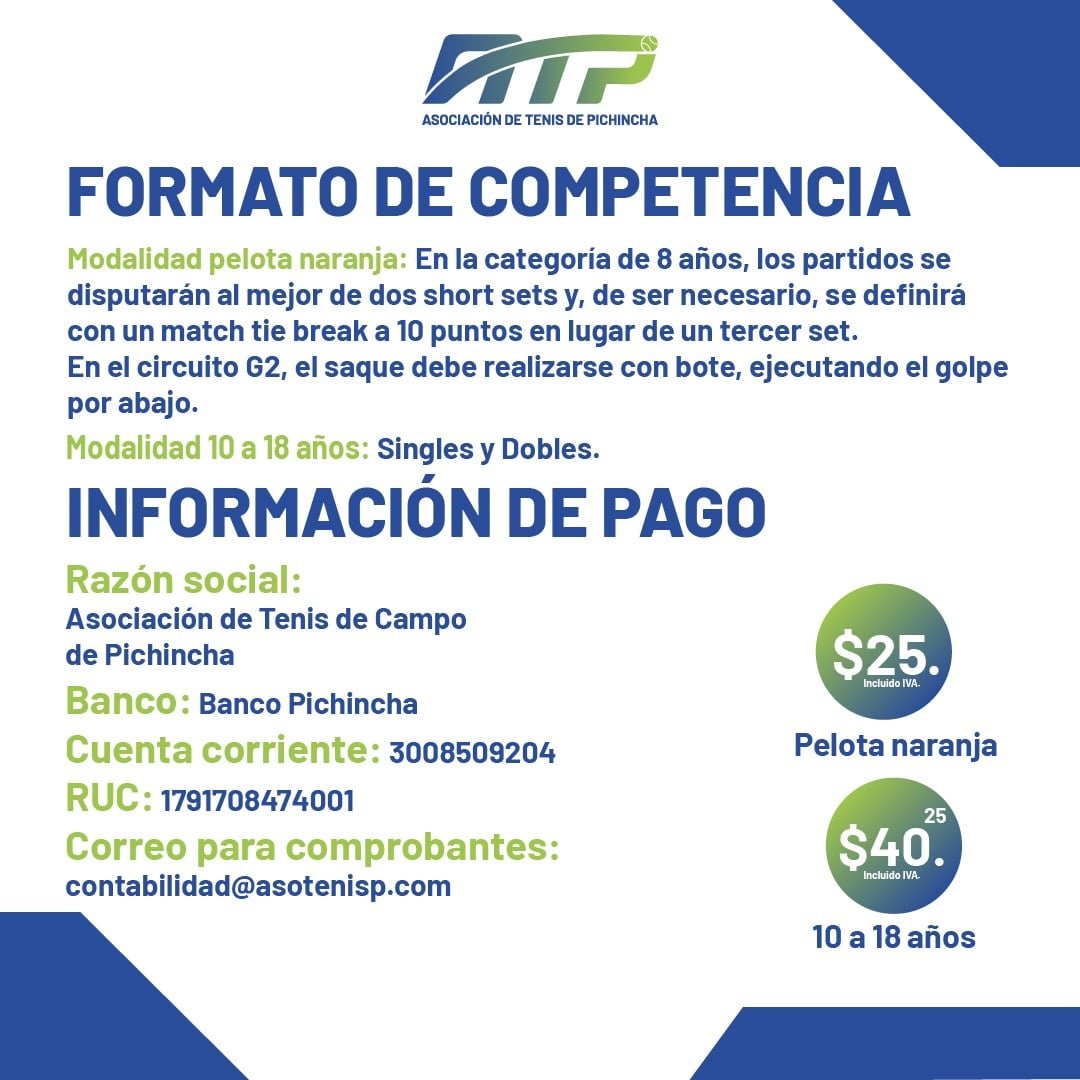 ATP
ASOCIACIÓN DE TENIS DE PICHINCHA

FORMATO DE COMPETENCIA

Modalidad pelota naranja: En la categoría de 8 años, los partidos se disputarán al mejor de dos short sets y, de ser necesario, se definirá con un match tie break a 10 puntos en lugar de un tercer set.
En el circuito G2, el saque debe realizarse con bote, ejecutando el golpe por abajo.

Modalidad 10 a 18 años: Singles y Dobles.

INFORMACIÓN DE PAGO

Razón social:
Asociación de Tenis de Campo de Pichincha

Banco: Banco Pichincha

Cuenta corriente: 3008509204

RUC: 1791708474001

Correo para comprobantes:
contabilidad@asotenisp.com

$25.
Incluido IVA.
Pelota naranja

$40.25
Incluido IVA.
10 a 18 años